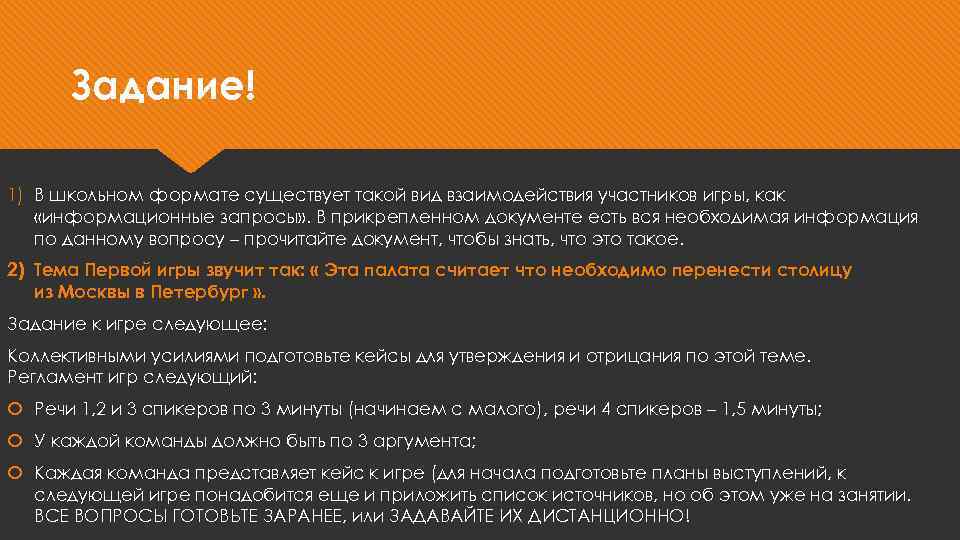 Задание!

1) В школьном формате существует такой вид взаимодействия участников игры, как «информационные запросы». В прикрепленном документе есть вся необходимая информация по данному вопросу – прочитайте документ, чтобы знать, что это такое.

2) Тема Первой игры звучит так: « Эта палата считает что необходимо перенести столицу из Москвы в Петербург ».

Задание к игре следующее:

Коллективными усилиями подготовьте кейсы для утверждения и отрицания по этой теме. Регламент игр следующий:

Речи 1,2 и 3 спикеров по 3 минуты (начинаем с малого), речи 4 спикеров – 1,5 минуты;

У каждой команды должно быть по 3 аргумента;

Каждая команда представляет кейс к игре (для начала подготовьте планы выступлений, к следующей игре понадобится еще и приложить список источников, но об этом уже на занятии. ВСЕ ВОПРОСЫ ГОТОВЬТЕ ЗАРАНЕЕ, или ЗАДАВАЙТЕ ИХ ДИСТАНЦИОННО!